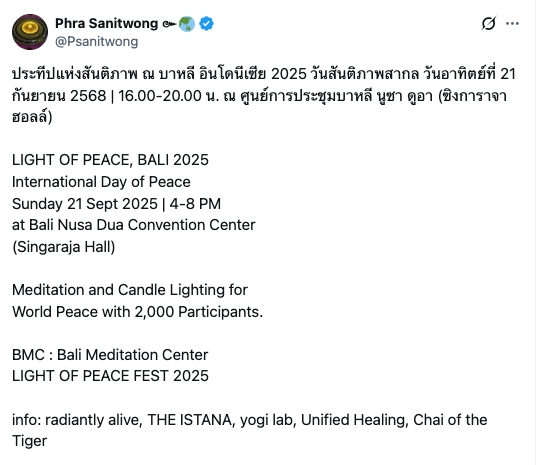 Phra Sanitwong
@Psanitwong

ประทีปแห่งสันติภาพ ณ บาหลี อินโดนีเซีย 2025 วันสันติภาพสากล วันอาทิตย์ที่ 21 กันยายน 2568 | 16.00-20.00 น. ณ ศูนย์การประชุมบาหลี นูซา ดูอา (ซิงการาจา ฮอลล์)

LIGHT OF PEACE, BALI 2025
International Day of Peace
Sunday 21 Sept 2025 | 4-8 PM
at Bali Nusa Dua Convention Center
(Singaraja Hall)

Meditation and Candle Lighting for
World Peace with 2,000 Participants.

BMC : Bali Meditation Center
LIGHT OF PEACE FEST 2025

info: radiantly alive, THE ISTANA, yogi lab, Unified Healing, Chai of the Tiger